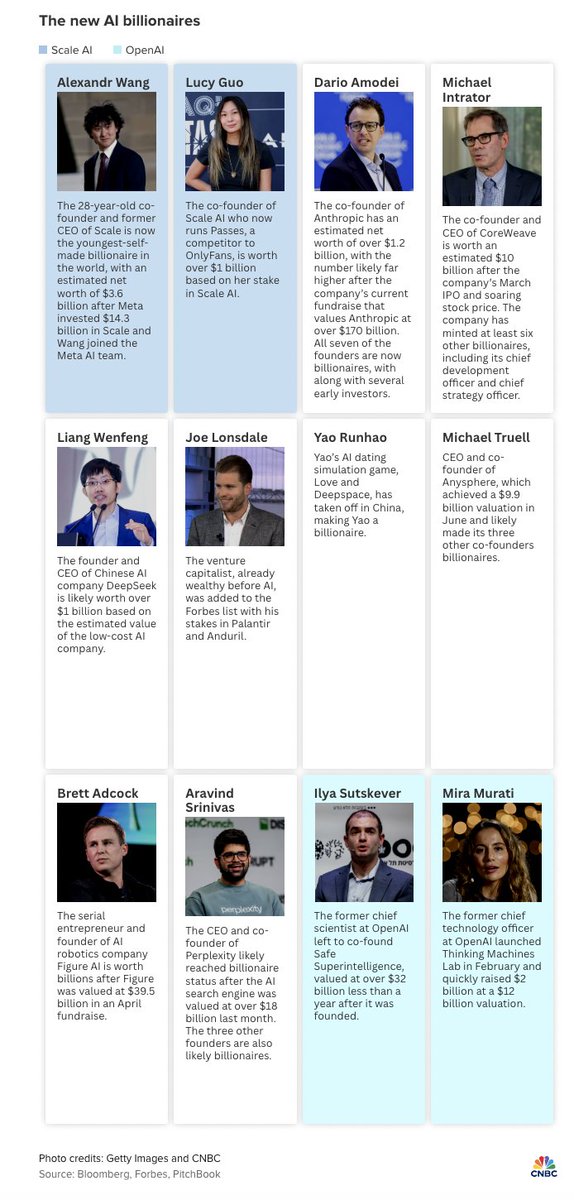 The new AI billionaires

Scale AI   OpenAI

Alexandr Wang

The 28-year-old co-founder and former CEO of Scale is now the youngest-self-made billionaire in the world, with an estimated net worth of $3.6 billion after Meta invested $14.3 billion in Scale and Wang joined the Meta AI team.

Lucy Guo

The co-founder of Scale AI who now runs Passes, a competitor to OnlyFans, is worth over $1 billion based on her stake in Scale AI.

Dario Amodei

The co-founder of Anthropic has an estimated net worth of over $1.2 billion, with the number likely far higher after the company's current fundraise that values Anthropic at over $170 billion. All seven of the founders are now billionaires, with along with several early investors.

Michael Intrator

The co-founder and CEO of CoreWeave is worth an estimated $10 billion after the company's March IPO and soaring stock price. The company has minted at least six other billionaires, including its chief development officer and chief strategy officer.

Liang Wenfeng

The founder and CEO of Chinese AI company DeepSeek is likely worth over $1 billion based on the estimated value of the low-cost AI company.

Joe Lonsdale

The venture capitalist, already wealthy before AI, was added to the Forbes list with his stakes in Palantir and Anduril.

Yao Runhao

Yao's AI dating simulation game, Love and Deepspace, has taken off in China, making Yao a billionaire.

Michael Truell

CEO and co-founder of Anysphere, which achieved a $9.9 billion valuation in June and likely made its three other co-founders billionaires.

Brett Adcock

The serial entrepreneur and founder of AI robotics company Figure AI is worth billions after Figure was valued at $39.5 billion in an April fundraise.

Aravind Srinivas

The CEO and co-founder of Perplexity likely reached billionaire status after the AI search engine was valued at over $18 billion last month. The three other founders are also likely billionaires.

Ilya Sutskever

The former chief scientist at OpenAI left to co-found Safe Superintelligence, valued at over $32 billion less than a year after it was founded.

Mira Murati

The former chief technology officer at OpenAI launched Thinking Machines Lab in February and quickly raised $2 billion at a $12 billion valuation.

Photo credits: Getty Images and CNBC
Source: Bloomberg, Forbes, PitchBook

CNBC